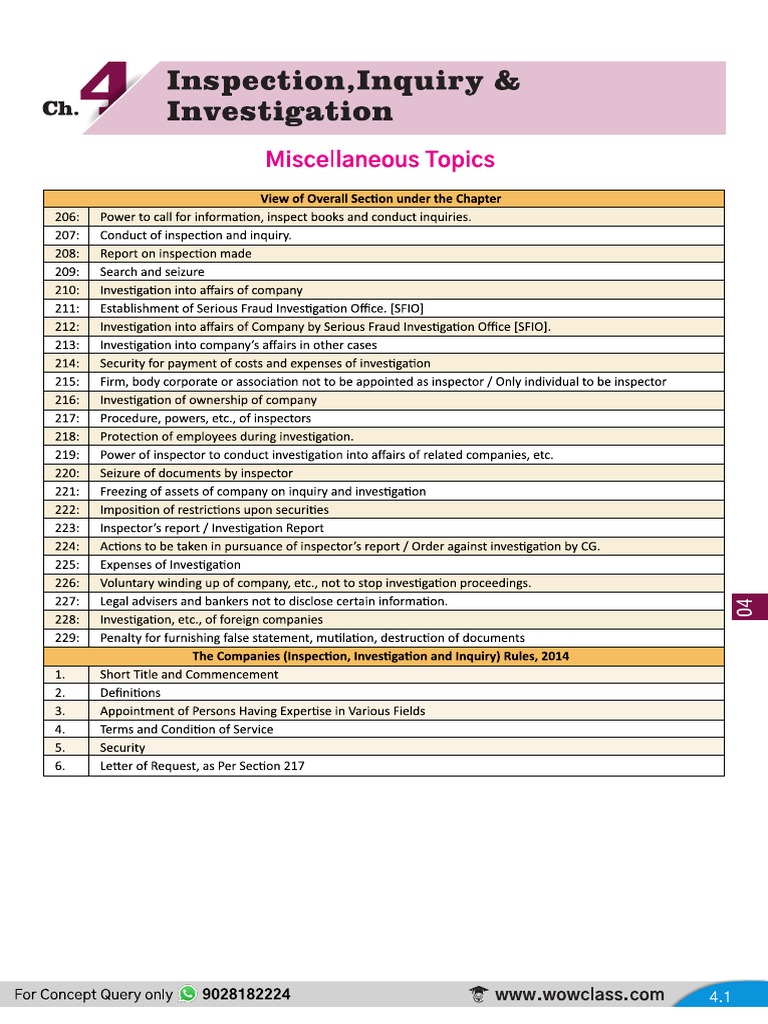 Ch. 4 Inspection,Inquiry & Investigation

Miscellaneous Topics

| View of Overall Section under the Chapter | |
|---|---|
| 206: | Power to call for information, inspect books and conduct inquiries. |
| 207: | Conduct of inspection and inquiry. |
| 208: | Report on inspection made |
| 209: | Search and seizure |
| 210: | Investigation into affairs of company |
| 211: | Establishment of Serious Fraud Investigation Office. [SFIO] |
| 212: | Investigation into affairs of Company by Serious Fraud Investigation Office [SFIO]. |
| 213: | Investigation into company's affairs in other cases |
| 214: | Security for payment of costs and expenses of investigation |
| 215: | Firm, body corporate or association not to be appointed as inspector / Only individual to be inspector |
| 216: | Investigation of ownership of company |
| 217: | Procedure, powers, etc., of inspectors |
| 218: | Protection of employees during investigation. |
| 219: | Power of inspector to conduct investigation into affairs of related companies, etc. |
| 220: | Seizure of documents by inspector |
| 221: | Freezing of assets of company on inquiry and investigation |
| 222: | Imposition of restrictions upon securities |
| 223: | Inspector's report / Investigation Report |
| 224: | Actions to be taken in pursuance of inspector's report / Order against investigation by CG. |
| 225: | Expenses of Investigation |
| 226: | Voluntary winding up of company, etc., not to stop investigation proceedings. |
| 227: | Legal advisers and bankers not to disclose certain information. |
| 228: | Investigation, etc., of foreign companies |
| 229: | Penalty for furnishing false statement, mutilation, destruction of documents |
| The Companies (Inspection, Investigation and Inquiry) Rules, 2014 | |
| 1. | Short Title and Commencement |
| 2. | Definitions |
| 3. | Appointment of Persons Having Expertise in Various Fields |
| 4. | Terms and Condition of Service |
| 5. | Security |
| 6. | Letter of Request, as Per Section 217 |

04

For Concept Query only 9028182224 www.wowclass.com 4.1